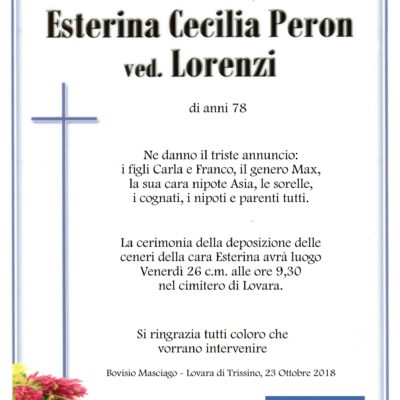 Esterina Cecilia Peron
ved. Lorenzi

di anni 78

Ne danno il triste annuncio:
i figli Carla e Franco, il genero Max,
la sua cara nipote Asia, le sorelle,
i cognati, i nipoti e parenti tutti.

La cerimonia della deposizione delle
ceneri della cara Esterina avrà luogo
Venerdì 26 c.m. alle ore 9,30
nel cimitero di Lovara.

Si ringrazia tutti coloro che
vorrano intervenire

Bovisio Masciago - Lovara di Trissino, 23 Ottobre 2018